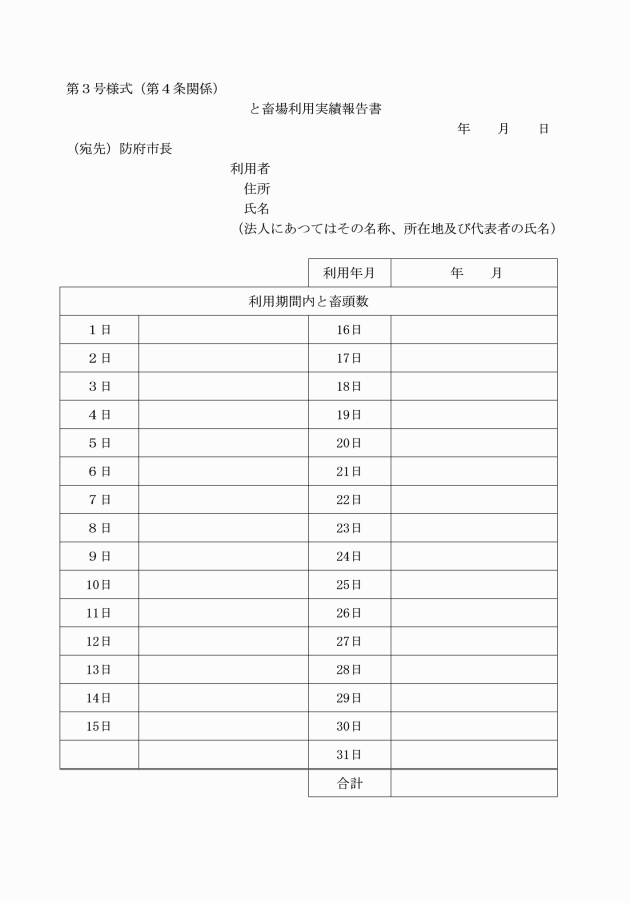 第３号様式（第４条関係）

と畜場利用実績報告書

年　　月　　日

（宛先）防府市長

利用者
住所
氏名
（法人にあつてはその名称、所在地及び代表者の氏名）

| | | 利用年月 | 年　　月 |
|---|---|---|---|
| 利用期間内と畜頭数 | | | |
| １日 | | 16日 | |
| ２日 | | 17日 | |
| ３日 | | 18日 | |
| ４日 | | 19日 | |
| ５日 | | 20日 | |
| ６日 | | 21日 | |
| ７日 | | 22日 | |
| ８日 | | 23日 | |
| ９日 | | 24日 | |
| 10日 | | 25日 | |
| 11日 | | 26日 | |
| 12日 | | 27日 | |
| 13日 | | 28日 | |
| 14日 | | 29日 | |
| 15日 | | 30日 | |
| | | 31日 | |
| | | 合計 | |